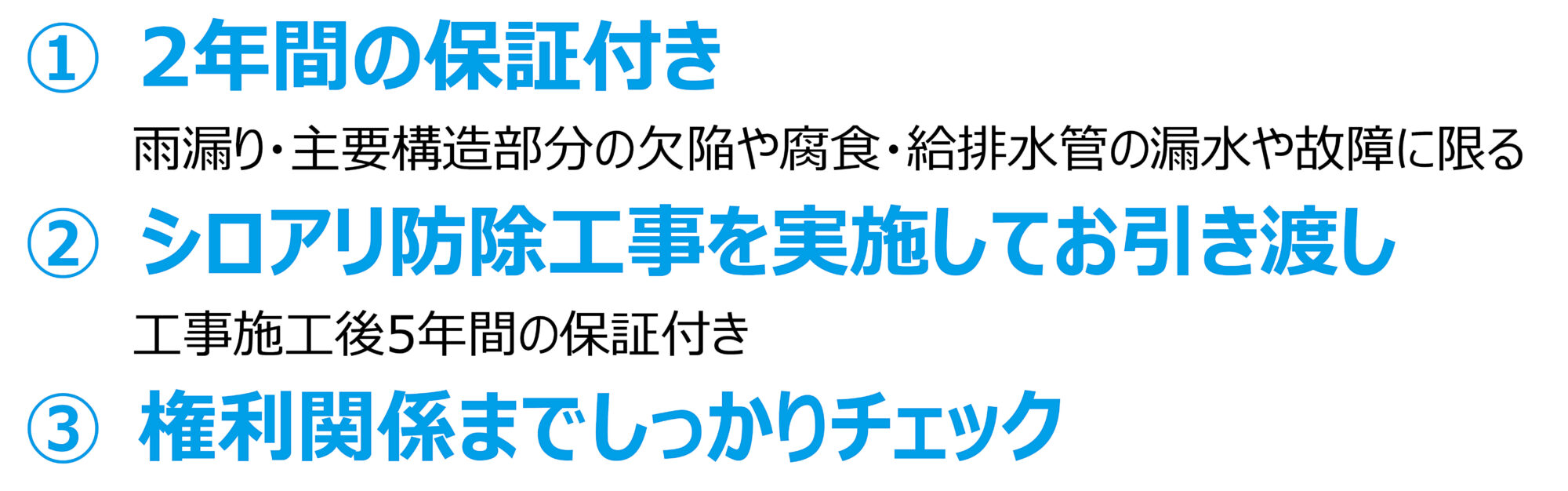 ① 2年間の保証付き

雨漏り・主要構造部分の欠陥や腐食・給排水管の漏水や故障に限る

② シロアリ防除工事を実施してお引き渡し

工事施工後5年間の保証付き

③ 権利関係までしっかりチェック